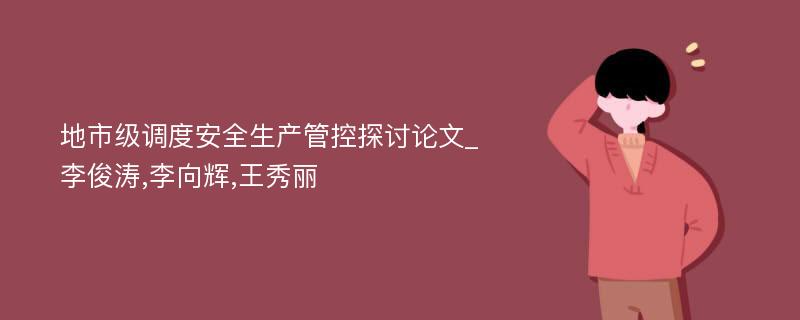 地市级调度安全生产管控探讨论文_李俊涛,李向辉,王秀丽